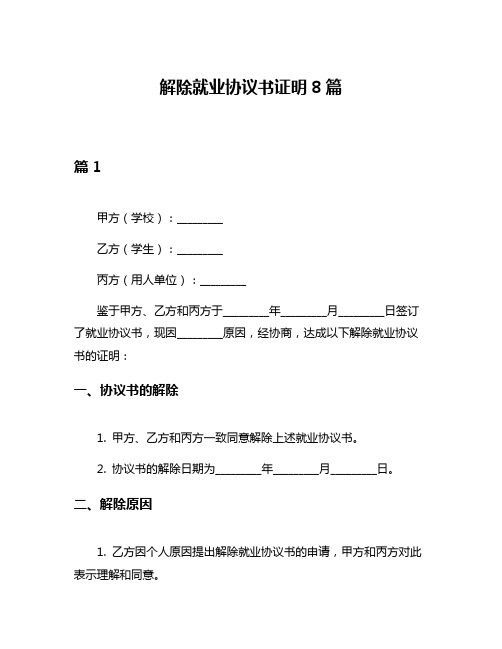 解除就业协议书证明 8 篇

篇 1

甲方（学校）：________

乙方（学生）：________

丙方（用人单位）：________

鉴于甲方、乙方和丙方于________年________月________日签订了就业协议书，现因________原因，经协商，达成以下解除就业协议书的证明：

一、协议书的解除

1. 甲方、乙方和丙方一致同意解除上述就业协议书。

2. 协议书的解除日期为________年________月________日。

二、解除原因

1. 乙方因个人原因提出解除就业协议书的申请，甲方和丙方对此表示理解和同意。